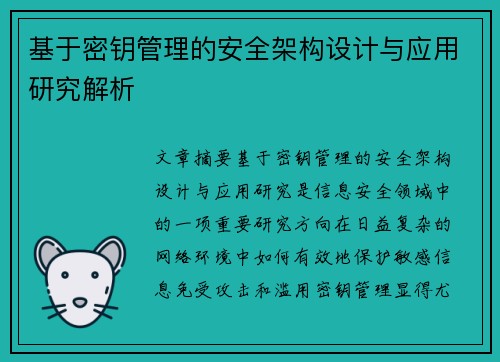 基于密钥管理的安全架构设计与应用研究解析

文章摘要基于密钥管理的安全架构设计与应用研究是信息安全领域中的一项重要研究方向在日益复杂的网络环境中如何有效地保护敏感信息免受攻击和滥用密钥管理显得尤